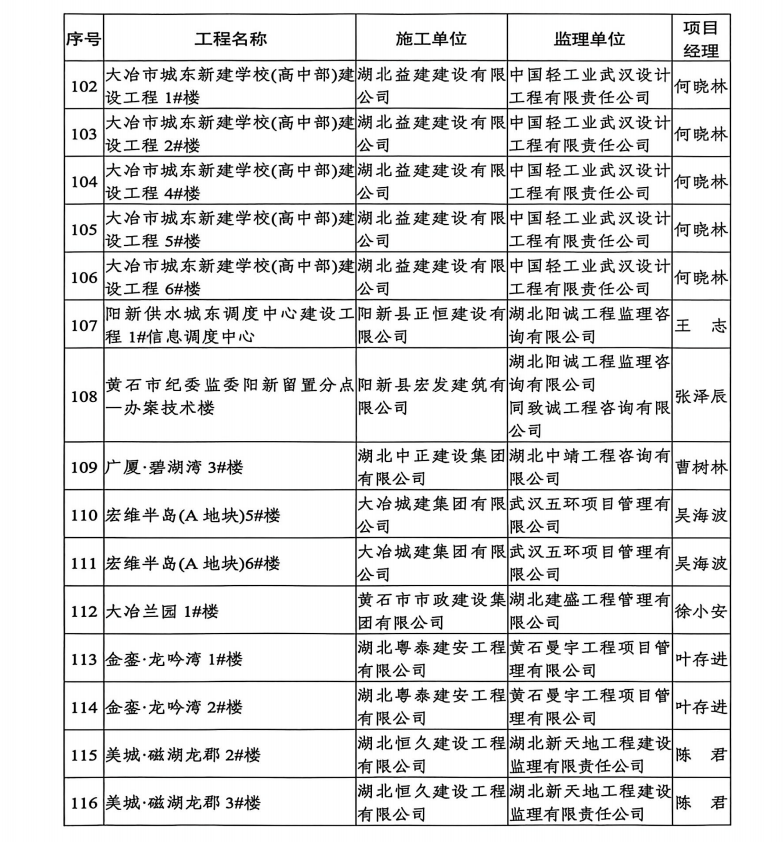 | 序号 | 工程名称 | 施工单位 | 监理单位 | 项目经理 |
|---|---|---|---|---|
| 102 | 大冶市城东新建学校(高中部)建设工程 1#楼 | 湖北益建建设有限公司 | 中国轻工业武汉设计工程有限责任公司 | 何晓林 |
| 103 | 大冶市城东新建学校(高中部)建设工程 2#楼 | 湖北益建建设有限公司 | 中国轻工业武汉设计工程有限责任公司 | 何晓林 |
| 104 | 大冶市城东新建学校(高中部)建设工程 4#楼 | 湖北益建建设有限公司 | 中国轻工业武汉设计工程有限责任公司 | 何晓林 |
| 105 | 大冶市城东新建学校(高中部)建设工程 5#楼 | 湖北益建建设有限公司 | 中国轻工业武汉设计工程有限责任公司 | 何晓林 |
| 106 | 大冶市城东新建学校(高中部)建设工程 6#楼 | 湖北益建建设有限公司 | 中国轻工业武汉设计工程有限责任公司 | 何晓林 |
| 107 | 阳新供水城东调度中心建设工程 1#信息调度中心 | 阳新县正恒建设有限公司 | 湖北阳诚工程监理咨询有限公司 | 王 志 |
| 108 | 黄石市纪委监委阳新留置分点—办案技术楼 | 阳新县宏发建筑有限公司 | 湖北阳诚工程监理咨询有限公司 同致诚工程咨询有限公司 | 张泽辰 |
| 109 | 广厦·碧湖湾 3#楼 | 湖北中正建设集团有限公司 | 湖北中靖工程咨询有限公司 | 曹树林 |
| 110 | 宏维半岛(A 地块)5#楼 | 大冶城建集团有限公司 | 武汉五环项目管理有限公司 | 吴海波 |
| 111 | 宏维半岛(A 地块)6#楼 | 大冶城建集团有限公司 | 武汉五环项目管理有限公司 | 吴海波 |
| 112 | 大冶兰园 1#楼 | 黄石市市政建设集团有限公司 | 湖北建盛工程管理有限公司 | 徐小安 |
| 113 | 金銮·龙吟湾 1#楼 | 湖北粤泰建安工程有限公司 | 黄石曼宇工程项目管理有限公司 | 叶存进 |
| 114 | 金銮·龙吟湾 2#楼 | 湖北粤泰建安工程有限公司 | 黄石曼宇工程项目管理有限公司 | 叶存进 |
| 115 | 美城·磁湖龙郡 2#楼 | 湖北恒久建设工程有限公司 | 湖北新天地工程建设监理有限责任公司 | 陈 君 |
| 116 | 美城·磁湖龙郡 3#楼 | 湖北恒久建设工程有限公司 | 湖北新天地工程建设监理有限责任公司 | 陈 君 |